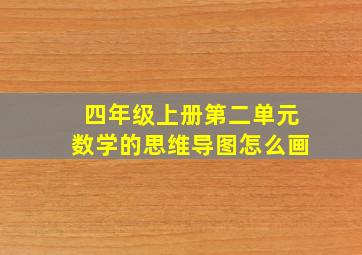 四年级上册第二单元
数学的思维导图怎么画